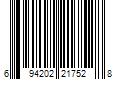 6 94202 21752 8